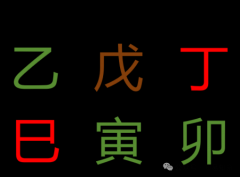 乙 戊 丁

巳 寅 卯